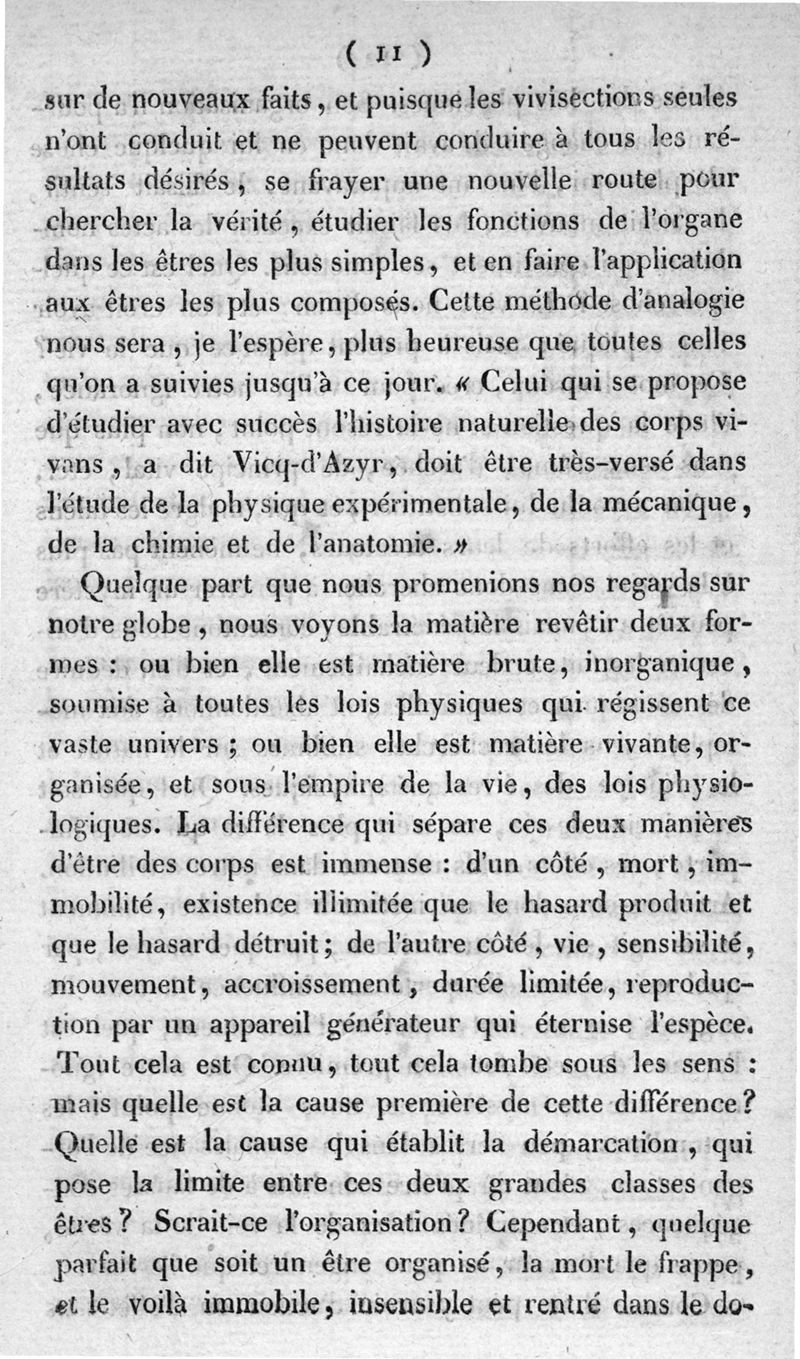 ( 11 )

sur de nouveaux faits, et puisque les vivisections seules n'ont conduit et ne peuvent conduire à tous les résultats désirés, se frayer une nouvelle route pour chercher la vérité, étudier les fonctions de l'organe dans les êtres les plus simples, et en faire l'application aux êtres les plus composés. Cette méthode d'analogie nous sera, je l'espère, plus heureuse que toutes celles qu'on a suivies jusqu'à ce jour. « Celui qui se propose d'étudier avec succès l'histoire naturelle des corps vivans, a dit Vicq-d'Azyr, doit être très-versé dans l'étude de la physique expérimentale, de la mécanique, de la chimie et de l'anatomie. »

Quelque part que nous promenions nos regards sur notre globe, nous voyons la matière revêtir deux formes : ou bien elle est matière brute, inorganique, soumise à toutes les lois physiques qui régissent ce vaste univers ; ou bien elle est matière vivante, organisée, et sous l'empire de la vie, des lois physiologiques. La différence qui sépare ces deux manières d'être des corps est immense : d'un côté, mort, immobilité, existence illimitée que le hasard produit et que le hasard détruit ; de l'autre côté, vie, sensibilité, mouvement, accroissement, durée limitée, reproduction par un appareil générateur qui éternise l'espèce. Tout cela est connu, tout cela tombe sous les sens : mais quelle est la cause première de cette différence ? Quelle est la cause qui établit la démarcation, qui pose la limite entre ces deux grandes classes des êtres ? Scrait-ce l'organisation ? Cependant, quelque parfait que soit un être organisé, la mort le frappe, et le voilà immobile, insensible et rentré dans le do-